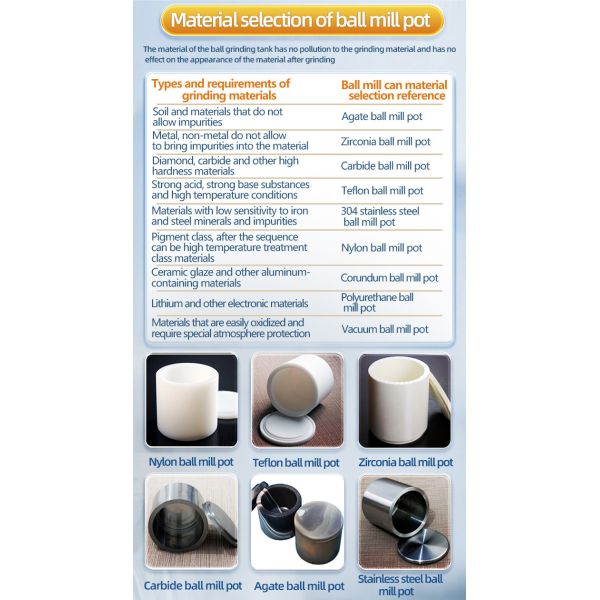 Material selection of ball mill pot

The material of the ball grinding tank has no pollution to the grinding material and has no effect on the appearance of the material after grinding

| Types and requirements of grinding materials | Ball mill can material selection reference |
|---|---|
| Soil and materials that do not allow impurities | Agate ball mill pot |
| Metal, non-metal do not allow to bring impurities into the material | Zirconia ball mill pot |
| Diamond, carbide and other high hardness materials | Carbide ball mill pot |
| Strong acid, strong base substances and high temperature conditions | Teflon ball mill pot |
| Materials with low sensitivity to iron and steel minerals and impurities | 304 stainless steel ball mill pot |
| Pigment class, after the sequence can be high temperature treatment class materials | Nylon ball mill pot |
| Ceramic glaze and other aluminum-containing materials | Corundum ball mill pot |
| Lithium and other electronic materials | Polyurethane ball mill pot |
| Materials that are easily oxidized and require special atmosphere protection | Vacuum ball mill pot |

Nylon ball mill pot

Teflon ball mill pot

Zirconia ball mill pot

Carbide ball mill pot

Agate ball mill pot

Stainless steel ball mill pot